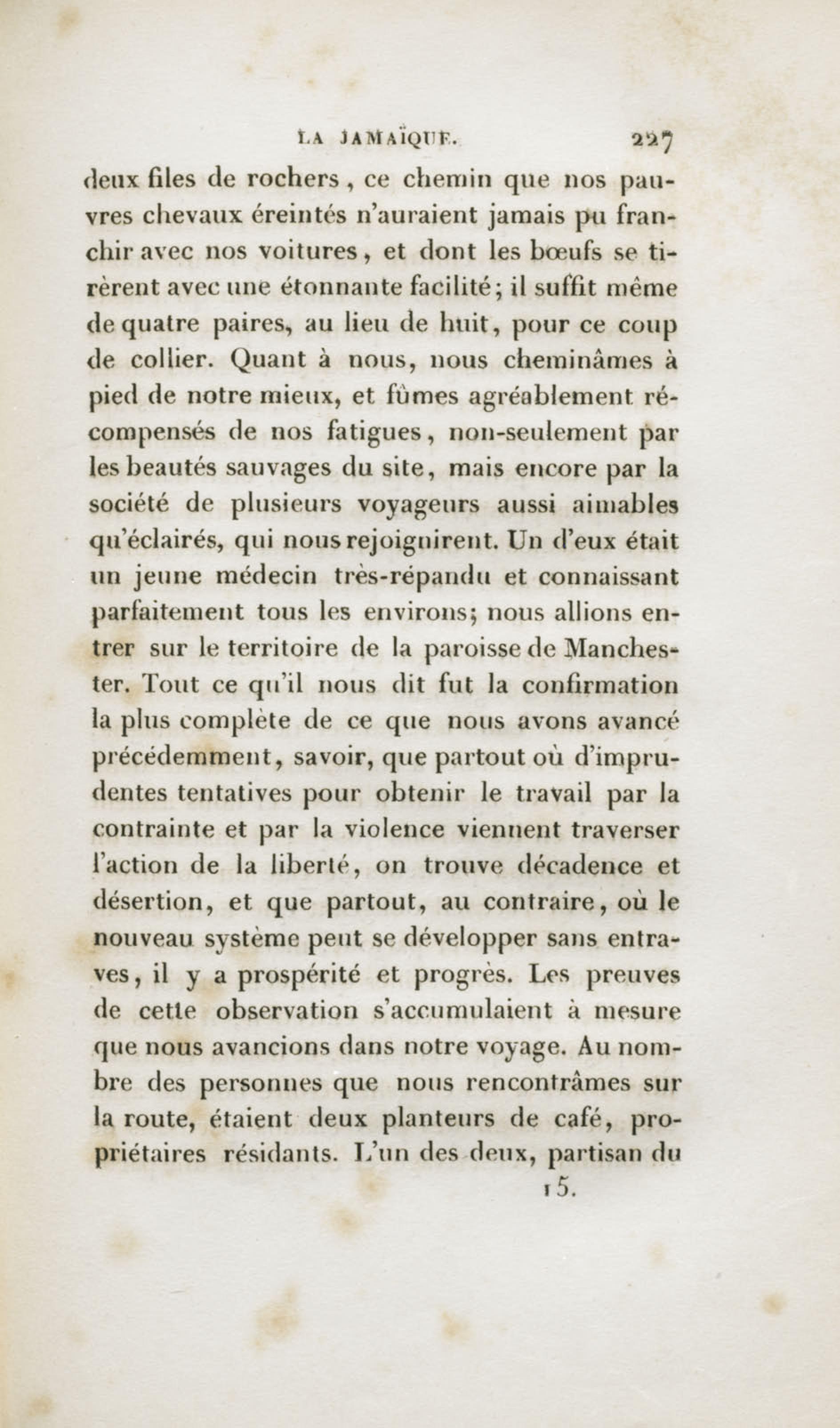 LA JAMAÏQUE. 227

deux files de rochers, ce chemin que nos pauvres chevaux éreintés n'auraient jamais pu franchir avec nos voitures, et dont les bœufs se tirèrent avec une étonnante facilité; il suffit même de quatre paires, au lieu de huit, pour ce coup de collier. Quant à nous, nous cheminâmes à pied de notre mieux, et fûmes agréablement récompensés de nos fatigues, non-seulement par les beautés sauvages du site, mais encore par la société de plusieurs voyageurs aussi aimables qu'éclairés, qui nous rejoignirent. Un d'eux était un jeune médecin très-répandu et connaissant parfaitement tous les environs; nous allions entrer sur le territoire de la paroisse de Manchester. Tout ce qu'il nous dit fut la confirmation la plus complète de ce que nous avons avancé précédemment, savoir, que partout où d'imprudentes tentatives pour obtenir le travail par la contrainte et par la violence viennent traverser l'action de la liberté, on trouve décadence et désertion, et que partout, au contraire, où le nouveau système peut se développer sans entraves, il y a prospérité et progrès. Les preuves de cette observation s'accumulaient à mesure que nous avancions dans notre voyage. Au nombre des personnes que nous rencontrâmes sur la route, étaient deux planteurs de café, propriétaires résidants. L'un des deux, partisan du

15.